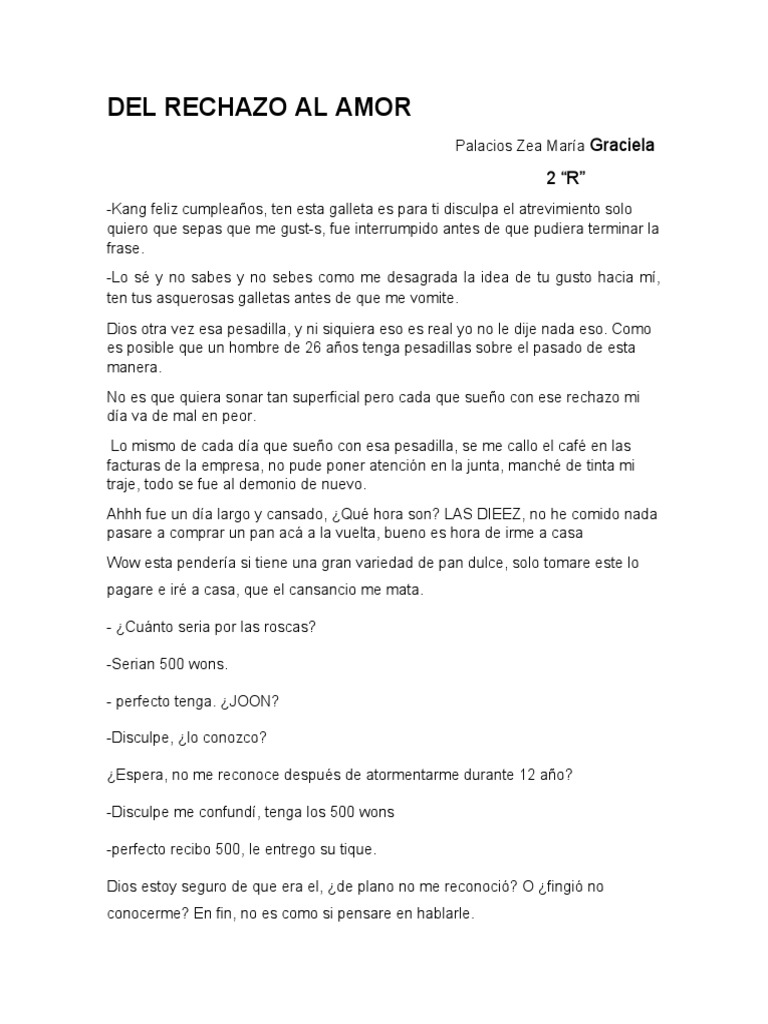 DEL RECHAZO AL AMOR

Palacios Zea María Graciela

2 “R”

-Kang feliz cumpleaños, ten esta galleta es para ti disculpa el atrevimiento solo quiero que sepas que me gust-s, fue interrumpido antes de que pudiera terminar la frase.

-Lo sé y no sabes y no sebes como me desagrada la idea de tu gusto hacia mí, ten tus asquerosas galletas antes de que me vomite.

Dios otra vez esa pesadilla, y ni siquiera eso es real yo no le dije nada eso. Como es posible que un hombre de 26 años tenga pesadillas sobre el pasado de esta manera.

No es que quiera sonar tan superficial pero cada que sueño con ese rechazo mi día va de mal en peor.

Lo mismo de cada día que sueño con esa pesadilla, se me callo el café en las facturas de la empresa, no pude poner atención en la junta, manché de tinta mi traje, todo se fue al demonio de nuevo.

Ahhh fue un día largo y cansado, ¿Qué hora son? LAS DIEEZ, no he comido nada pasare a comprar un pan acá a la vuelta, bueno es hora de irme a casa

Wow esta pendería si tiene una gran variedad de pan dulce, solo tomare este lo pagare e iré a casa, que el cansancio me mata.

- ¿Cuánto seria por las roscas?

-Serian 500 wons.

- perfecto tenga. ¿JOON?

-Disculpe, ¿lo conozco?

¿Espera, no me reconoce después de atormentarme durante 12 año?

-Disculpe me confundí, tenga los 500 wons

-perfecto recibo 500, le entrego su tique.

Dios estoy seguro de que era el, ¿de plano no me reconoció? O ¿fingió no conocerme? En fin, no es como si pensare en hablarle.